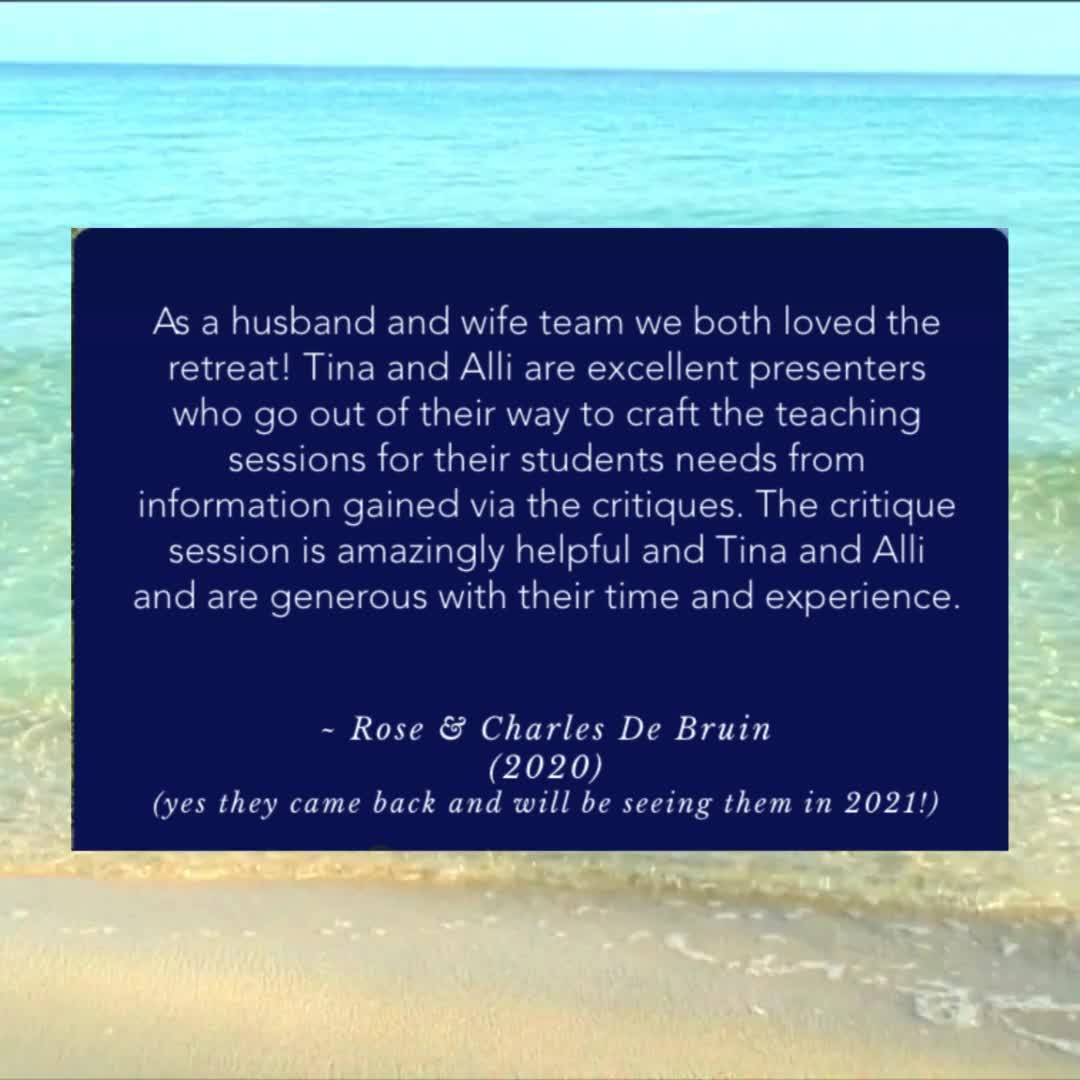 As a husband and wife team we both loved the retreat! Tina and Alli are excellent presenters who go out of their way to craft the teaching sessions for their students needs from information gained via the critiques. The critique session is amazingly helpful and Tina and Alli and are generous with their time and experience.

~ Rose & Charles De Bruin
(2020)
(yes they came back and will be seeing them in 2021!)